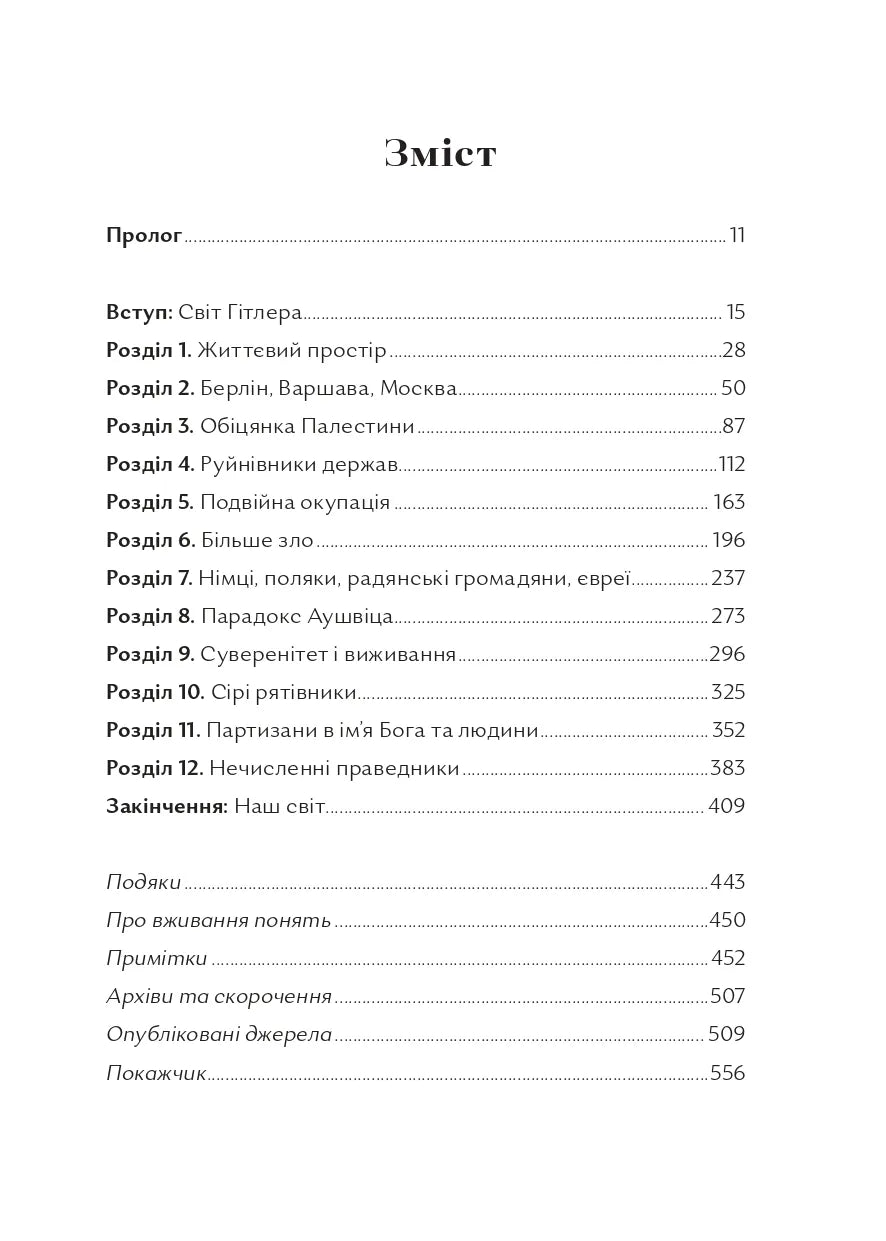 Зміст

Пролог 11

Вступ: Світ Гітлера 15
Розділ 1. Життєвий простір 28
Розділ 2. Берлін, Варшава, Москва 50
Розділ 3. Обіцянка Палестини 87
Розділ 4. Руйнівники держав 112
Розділ 5. Подвійна окупація 163
Розділ 6. Більше зло 196
Розділ 7. Німці, поляки, радянські громадяни, євреї 237
Розділ 8. Парадокс Аушвіца 273
Розділ 9. Суверенітет і виживання 296
Розділ 10. Сірі рятівники 325
Розділ 11. Партизани в ім'я Бога та людини 352
Розділ 12. Нечисленні праведники 383
Закінчення: Наш світ 409

Подяки 443
Про вживання понять 450
Примітки 452
Архіви та скорочення 507
Опубліковані джерела 509
Покажчик 556